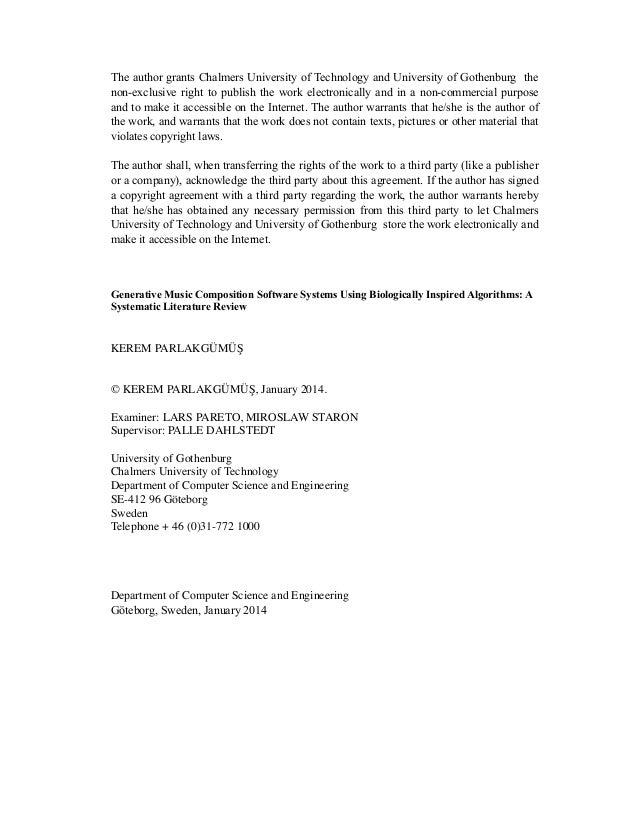 The author grants Chalmers University of Technology and University of Gothenburg the non-exclusive right to publish the work electronically and in a non-commercial purpose and to make it accessible on the Internet. The author warrants that he/she is the author of the work, and warrants that the work does not contain texts, pictures or other material that violates copyright laws.

The author shall, when transferring the rights of the work to a third party (like a publisher or a company), acknowledge the third party about this agreement. If the author has signed a copyright agreement with a third party regarding the work, the author warrants hereby that he/she has obtained any necessary permission from this third party to let Chalmers University of Technology and University of Gothenburg store the work electronically and make it accessible on the Internet.

Generative Music Composition Software Systems Using Biologically Inspired Algorithms: A Systematic Literature Review

KEREM PARLAKGÜMÜŞ

© KEREM PARLAKGÜMÜŞ, January 2014.

Examiner: LARS PARETO, MIROSLAW STARON
Supervisor: PALLE DAHLSTEDT

University of Gothenburg
Chalmers University of Technology
Department of Computer Science and Engineering
SE-412 96 Göteborg
Sweden
Telephone + 46 (0)31-772 1000

Department of Computer Science and Engineering
Göteborg, Sweden, January 2014